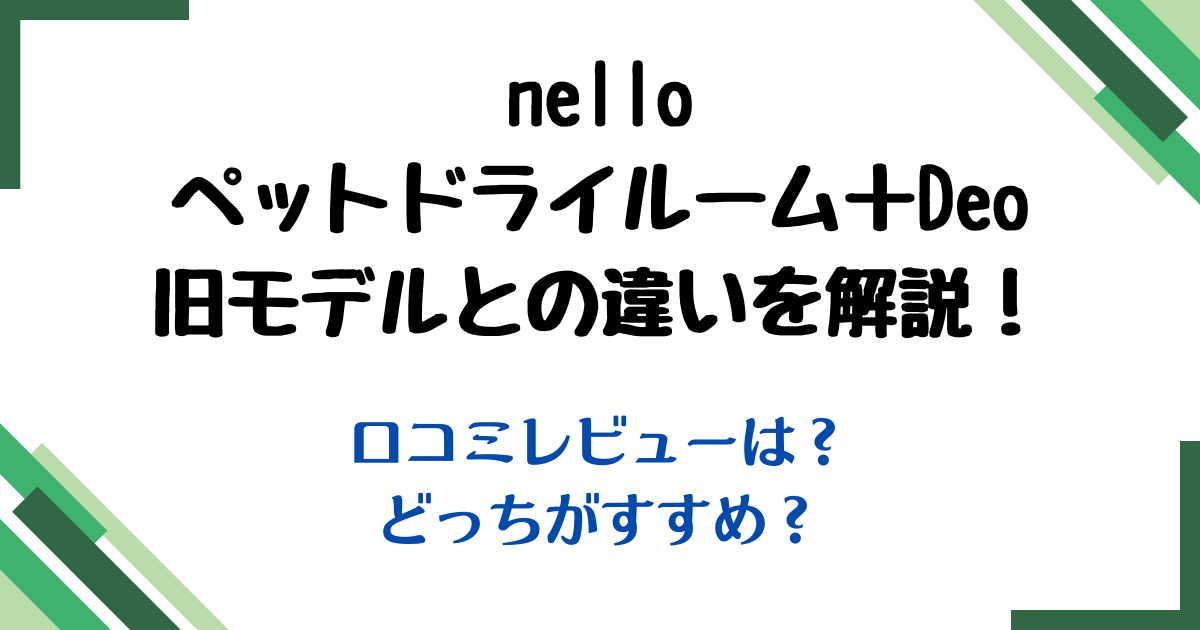 nello
ペットドライルーム＋Deo
旧モデルとの違いを解説！

口コミレビューは？
どっちがすすめ？